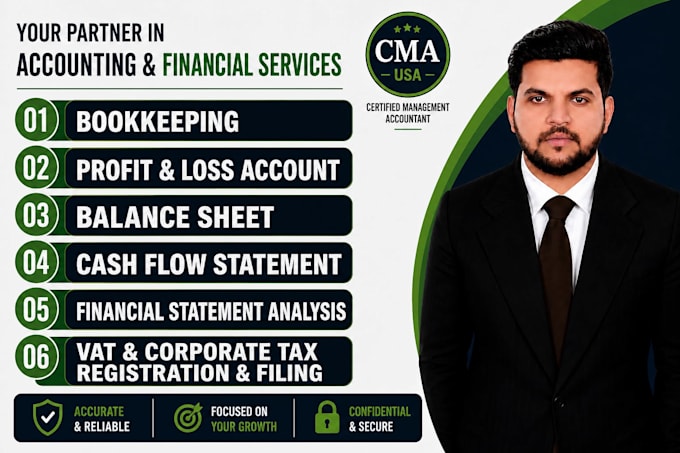 YOUR PARTNER IN
ACCOUNTING & FINANCIAL SERVICES

CMA
USA

CERTIFIED MANAGEMENT ACCOUNTANT

01 BOOKKEEPING

02 PROFIT & LOSS ACCOUNT

03 BALANCE SHEET

04 CASH FLOW STATEMENT

05 FINANCIAL STATEMENT ANALYSIS

06 VAT & CORPORATE TAX REGISTRATION & FILING

ACCURATE & RELIABLE

FOCUSED ON YOUR GROWTH

CONFIDENTIAL & SECURE